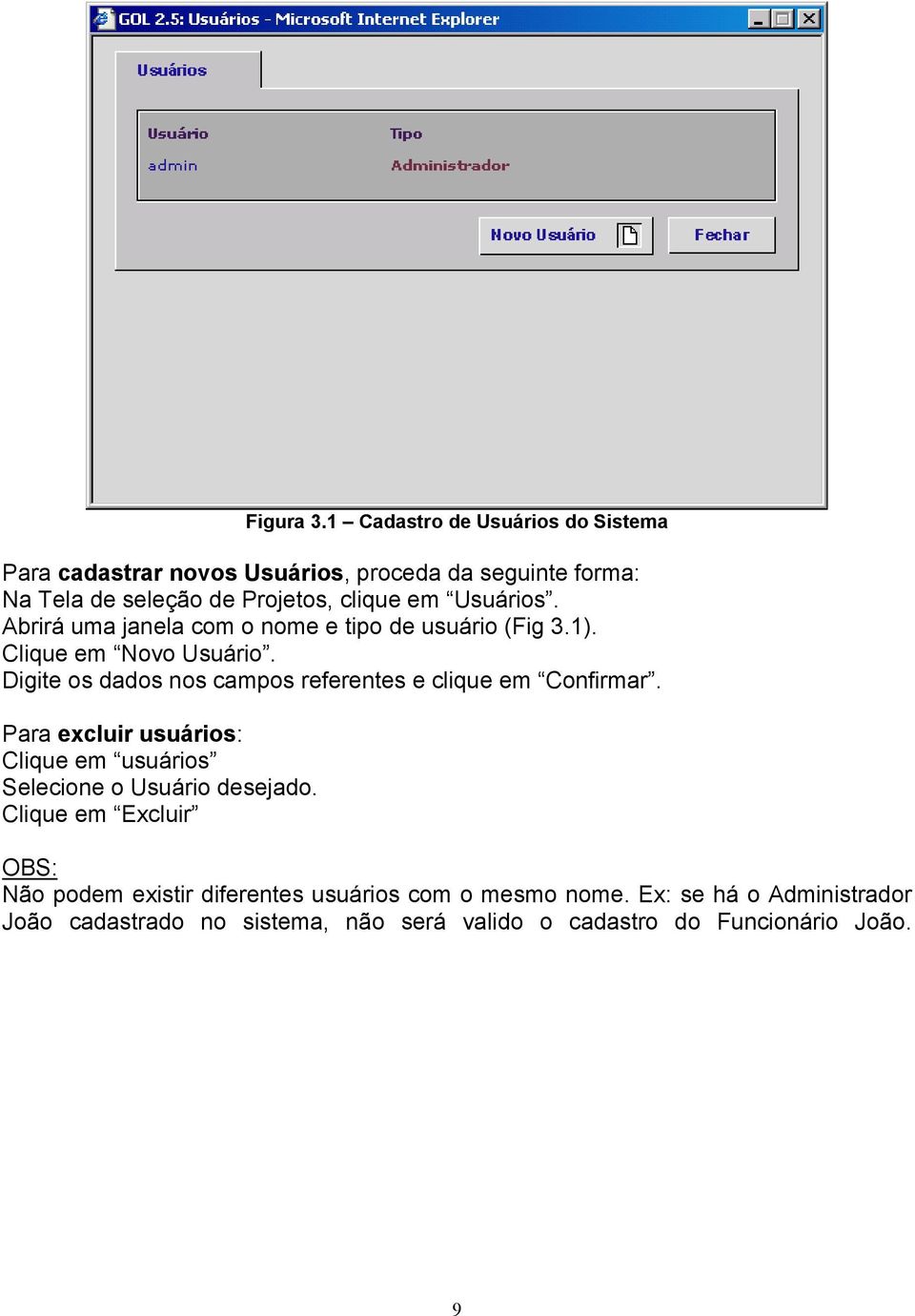 GOL 2.5: Usuários - Microsoft Internet Explorer

Usuários

| Usuário | Tipo |
|---|---|
| admin | Administrador |

Novo Usuário

Fechar

Figura 3.1 – Cadastro de Usuários do Sistema

Para cadastrar novos Usuários, proceda da seguinte forma:
Na Tela de seleção de Projetos, clique em “Usuários”.
Abrirá uma janela com o nome e tipo de usuário (Fig 3.1).
Clique em “Novo Usuário”.
Digite os dados nos campos referentes e clique em “Confirmar”.

Para excluir usuários:
Clique em “usuários”
Selecione o Usuário desejado.
Clique em “Excluir”

OBS:
Não podem existir diferentes usuários com o mesmo nome. Ex: se há o Administrador João cadastrado no sistema, não será valido o cadastro do Funcionário João.

9